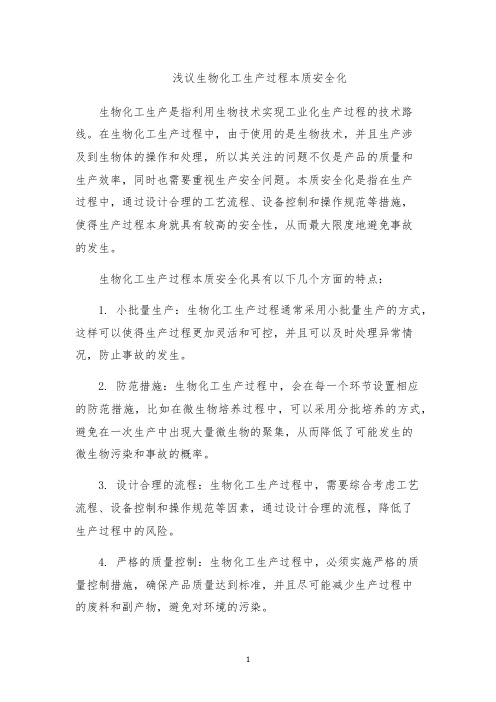 浅议生物化工生产过程本质安全化

生物化工生产是指利用生物技术实现工业化生产过程的技术路线。在生物化工生产过程中，由于使用的是生物技术，并且生产涉及到生物体的操作和处理，所以其关注的问题不仅是产品的质量和生产效率，同时也需要重视生产安全问题。本质安全化是指在生产过程中，通过设计合理的工艺流程、设备控制和操作规范等措施，使得生产过程本身就具有较高的安全性，从而最大限度地避免事故的发生。

生物化工生产过程本质安全化具有以下几个方面的特点：

1. 小批量生产：生物化工生产过程通常采用小批量生产的方式，这样可以使得生产过程更加灵活和可控，并且可以及时处理异常情况，防止事故的发生。

2. 防范措施：生物化工生产过程中，会在每一个环节设置相应的防范措施，比如在微生物培养过程中，可以采用分批培养的方式，避免在一次生产中出现大量微生物的聚集，从而降低了可能发生的微生物污染和事故的概率。

3. 设计合理的流程：生物化工生产过程中，需要综合考虑工艺流程、设备控制和操作规范等因素，通过设计合理的流程，降低了生产过程中的风险。

4. 严格的质量控制：生物化工生产过程中，必须实施严格的质量控制措施，确保产品质量达到标准，并且尽可能减少生产过程中的废料和副产物，避免对环境的污染。

1